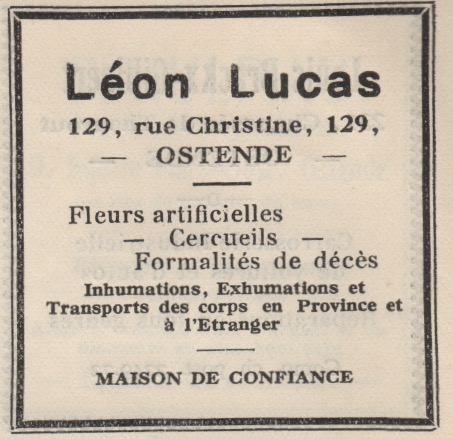 Léon Lucas

129, rue Christine, 129,
— OSTENDE —

Fleurs artificielles
— Cercueils —
Formalités de décès

Inhumations, Exhumations et Transports des corps en Province et à l'Etranger

MAISON DE CONFIANCE